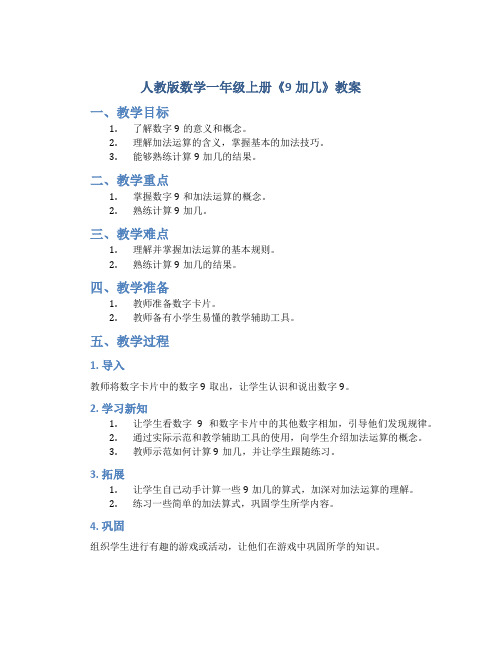 人教版数学一年级上册《9 加几》教案

一、教学目标

1. 了解数字 9 的意义和概念。
2. 理解加法运算的含义，掌握基本的加法技巧。
3. 能够熟练计算 9 加几的结果。

二、教学重点

1. 掌握数字 9 和加法运算的概念。
2. 熟练计算 9 加几。

三、教学难点

1. 理解并掌握加法运算的基本规则。
2. 熟练计算 9 加几的结果。

四、教学准备

1. 教师准备数字卡片。
2. 教师备有小学生易懂的教学辅助工具。

五、教学过程

1. 导入

教师将数字卡片中的数字 9 取出，让学生认识和说出数字 9。

2. 学习新知

1. 让学生看数字 9 和数字卡片中的其他数字相加，引导他们发现规律。
2. 通过实际示范和教学辅助工具的使用，向学生介绍加法运算的概念。
3. 教师示范如何计算 9 加几，并让学生跟随练习。

3. 拓展

1. 让学生自己动手计算一些 9 加几的算式，加深对加法运算的理解。
2. 练习一些简单的加法算式，巩固学生所学内容。

4. 巩固

组织学生进行有趣的游戏或活动，让他们在游戏中巩固所学的知识。